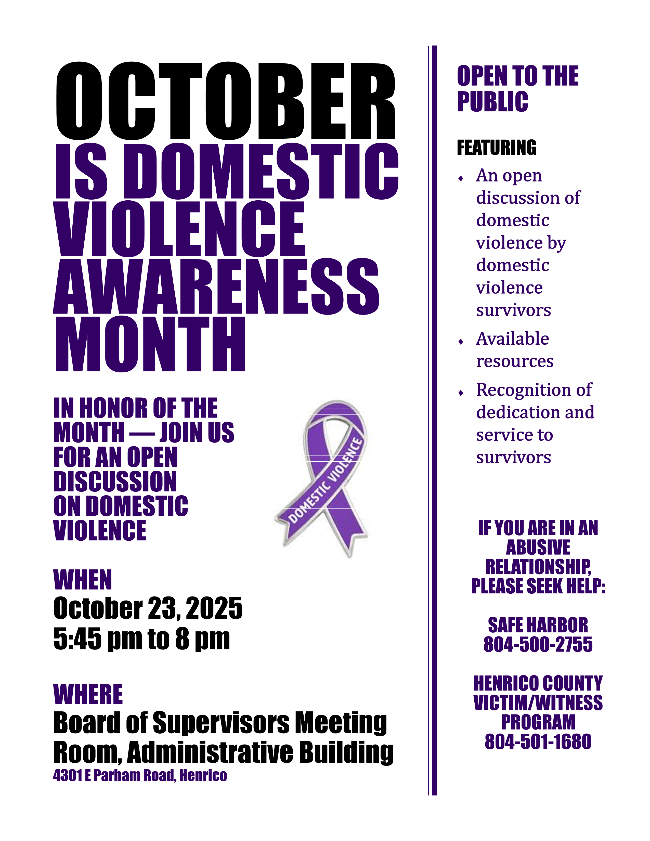 OCTOBER
IS DOMESTIC VIOLENCE AWARENESS MONTH

IN HONOR OF THE MONTH — JOIN US FOR AN OPEN DISCUSSION ON DOMESTIC VIOLENCE

DOMESTIC VIOLENCE

WHEN
October 23, 2025
5:45 pm to 8 pm

WHERE
Board of Supervisors Meeting Room, Administrative Building
4301 E Parham Road, Henrico

OPEN TO THE PUBLIC

FEATURING
• An open discussion of domestic violence by domestic violence survivors
• Available resources
• Recognition of dedication and service to survivors

IF YOU ARE IN AN ABUSIVE RELATIONSHIP, PLEASE SEEK HELP:

SAFE HARBOR
804-500-2755

HENRICO COUNTY VICTIM/WITNESS PROGRAM
804-501-1680